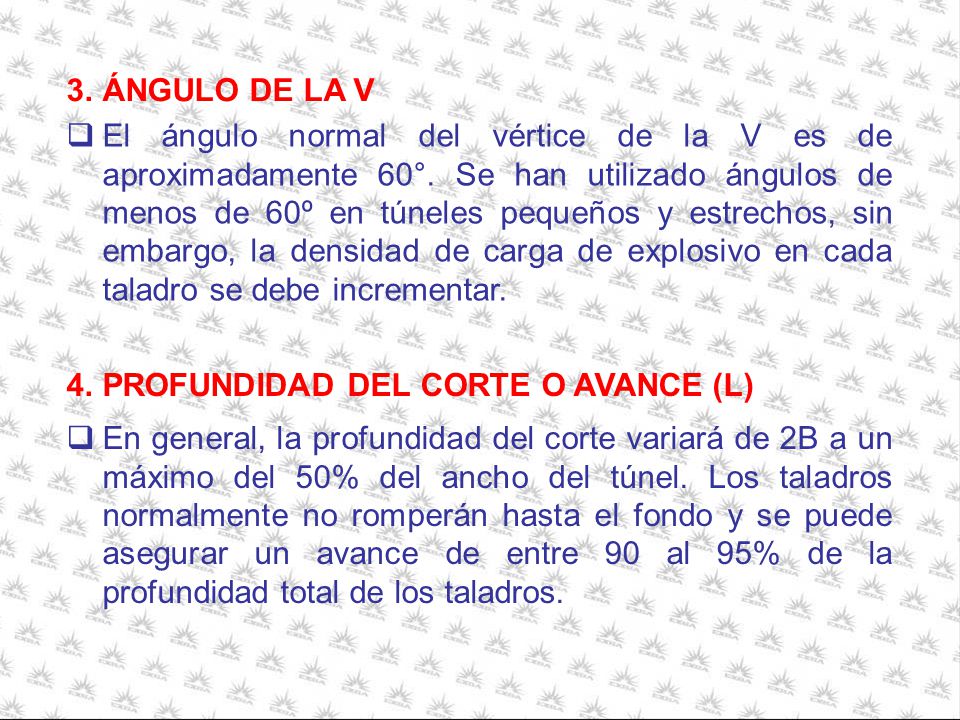 3. ÁNGULO DE LA V

❑ El ángulo normal del vértice de la V es de aproximadamente 60°. Se han utilizado ángulos de menos de 60º en túneles pequeños y estrechos, sin embargo, la densidad de carga de explosivo en cada taladro se debe incrementar.

4. PROFUNDIDAD DEL CORTE O AVANCE (L)

❑ En general, la profundidad del corte variará de 2B a un máximo del 50% del ancho del túnel. Los taladros normalmente no romperán hasta el fondo y se puede asegurar un avance de entre 90 al 95% de la profundidad total de los taladros.